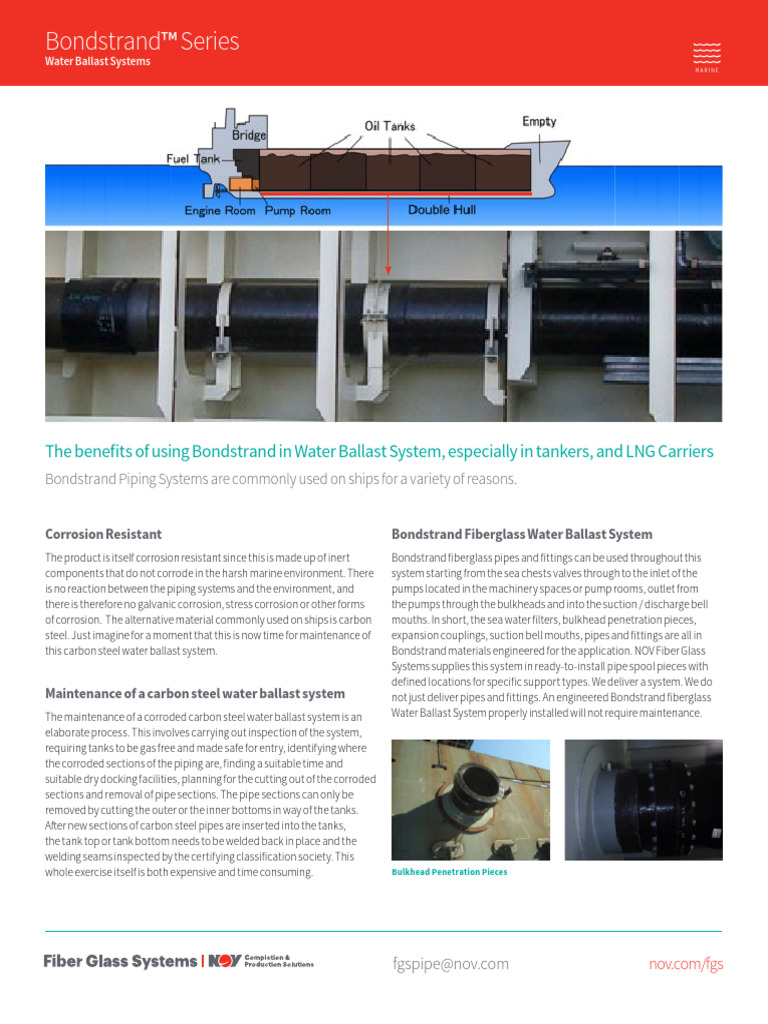 Bondstrand™ Series
Water Ballast Systems

MARINE

Bridge
Oil Tanks
Empty
Fuel Tank
Engine Room
Pump Room
Double Hull

The benefits of using Bondstrand in Water Ballast System, especially in tankers, and LNG Carriers

Bondstrand Piping Systems are commonly used on ships for a variety of reasons.

Corrosion Resistant

The product is itself corrosion resistant since this is made up of inert components that do not corrode in the harsh marine environment. There is no reaction between the piping systems and the environment, and there is therefore no galvanic corrosion, stress corrosion or other forms of corrosion. The alternative material commonly used on ships is carbon steel. Just imagine for a moment that this is now time for maintenance of this carbon steel water ballast system.

Maintenance of a carbon steel water ballast system

The maintenance of a corroded carbon steel water ballast system is an elaborate process. This involves carrying out inspection of the system, requiring tanks to be gas free and made safe for entry, identifying where the corroded sections of the piping are, finding a suitable time and suitable dry docking facilities, planning for the cutting out of the corroded sections and removal of pipe sections. The pipe sections can only be removed by cutting the outer or the inner bottoms in way of the tanks. After new sections of carbon steel pipes are inserted into the tanks, the tank top or tank bottom needs to be welded back in place and the welding seams inspected by the certifying classification society. This whole exercise itself is both expensive and time consuming.

Bondstrand Fiberglass Water Ballast System

Bondstrand fiberglass pipes and fittings can be used throughout this system starting from the sea chests valves through to the inlet of the pumps located in the machinery spaces or pump rooms, outlet from the pumps through the bulkheads and into the suction / discharge bell mouths. In short, the sea water filters, bulkhead penetration pieces, expansion couplings, suction bell mouths, pipes and fittings are all in Bondstrand materials engineered for the application. NOV Fiber Glass Systems supplies this system in ready-to-install pipe spool pieces with defined locations for specific support types. We deliver a system. We do not just deliver pipes and fittings. An engineered Bondstrand fiberglass Water Ballast System properly installed will not require maintenance.

Bulkhead Penetration Pieces

Fiber Glass Systems | NOV Completion & Production Solutions
fgspipe@nov.com
nov.com/fgs